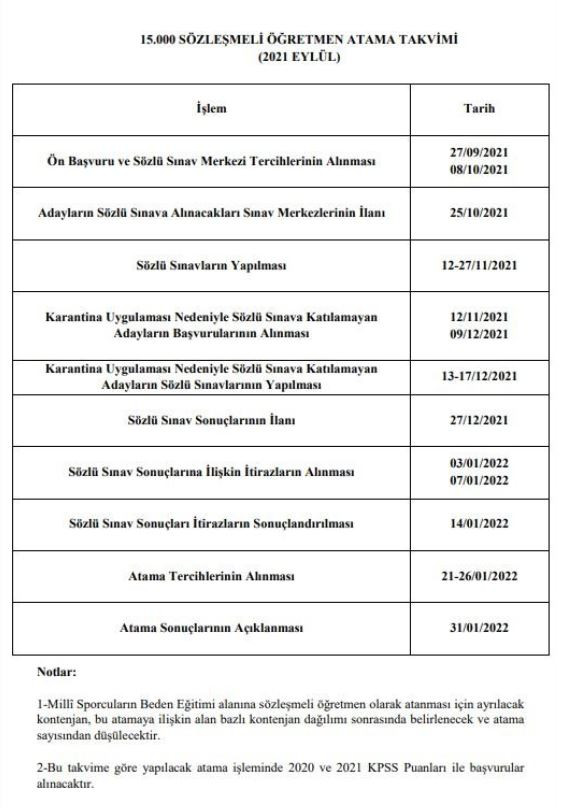 15.000 SÖZLEŞMELİ ÖĞRETMEN ATAMA TAKVİMİ
(2021 EYLÜL)

| İşlem | Tarih |
|---|---|
| Ön Başvuru ve Sözlü Sınav Merkezi Tercihlerinin Alınması | 27/09/2021 08/10/2021 |
| Adayların Sözlü Sınava Alınacakları Sınav Merkezlerinin İlanı | 25/10/2021 |
| Sözlü Sınavların Yapılması | 12-27/11/2021 |
| Karantina Uygulaması Nedeniyle Sözlü Sınava Katılamayan Adayların Başvurularının Alınması | 12/11/2021 09/12/2021 |
| Karantina Uygulaması Nedeniyle Sözlü Sınava Katılamayan Adayların Sözlü Sınavlarının Yapılması | 13-17/12/2021 |
| Sözlü Sınav Sonuçlarının İlanı | 27/12/2021 |
| Sözlü Sınav Sonuçlarına İlişkin İtirazların Alınması | 03/01/2022 07/01/2022 |
| Sözlü Sınav Sonuçları İtirazların Sonuçlandırılması | 14/01/2022 |
| Atama Tercihlerinin Alınması | 21-26/01/2022 |
| Atama Sonuçlarının Açıklanması | 31/01/2022 |

Notlar:

1-Millî Sporcuların Beden Eğitimi alanına sözleşmeli öğretmen olarak atanması için ayrılacak kontenjan, bu atamaya ilişkin alan bazlı kontenjan dağılımı sonrasında belirlenecek ve atama sayısından düşülecektir.

2-Bu takvime göre yapılacak atama işleminde 2020 ve 2021 KPSS Puanları ile başvurular alınacaktır.